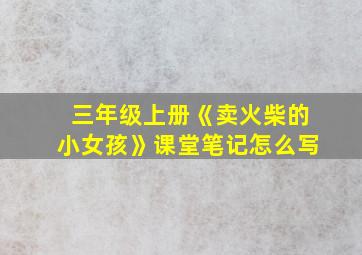 三年级上册《卖火柴的小女孩》课堂笔记怎么写